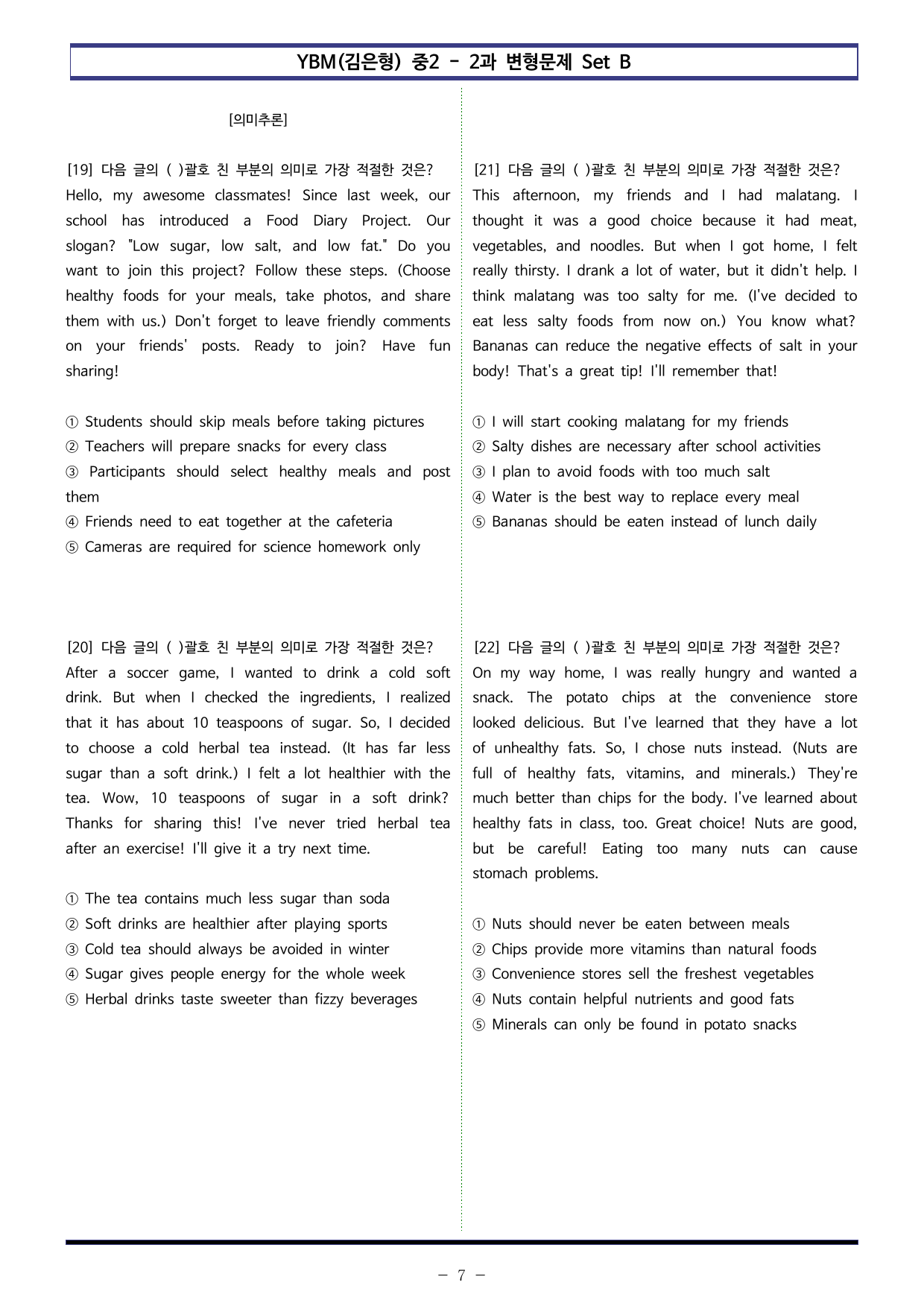 YBM(김은형) 중2 - 2과 변형문제 Set B

[의미추론]

[19] 다음 글의 ( )괄호 친 부분의 의미로 가장 적절한 것은?
Hello, my awesome classmates! Since last week, our school has introduced a Food Diary Project. Our slogan? "Low sugar, low salt, and low fat." Do you want to join this project? Follow these steps. (Choose healthy foods for your meals, take photos, and share them with us.) Don't forget to leave friendly comments on your friends' posts. Ready to join? Have fun sharing!

① Students should skip meals before taking pictures
② Teachers will prepare snacks for every class
③ Participants should select healthy meals and post them
④ Friends need to eat together at the cafeteria
⑤ Cameras are required for science homework only

[20] 다음 글의 ( )괄호 친 부분의 의미로 가장 적절한 것은?
After a soccer game, I wanted to drink a cold soft drink. But when I checked the ingredients, I realized that it has about 10 teaspoons of sugar. So, I decided to choose a cold herbal tea instead. (It has far less sugar than a soft drink.) I felt a lot healthier with the tea. Wow, 10 teaspoons of sugar in a soft drink? Thanks for sharing this! I've never tried herbal tea after an exercise! I'll give it a try next time.

① The tea contains much less sugar than soda
② Soft drinks are healthier after playing sports
③ Cold tea should always be avoided in winter
④ Sugar gives people energy for the whole week
⑤ Herbal drinks taste sweeter than fizzy beverages

[21] 다음 글의 ( )괄호 친 부분의 의미로 가장 적절한 것은?
This afternoon, my friends and I had malatang. I thought it was a good choice because it had meat, vegetables, and noodles. But when I got home, I felt really thirsty. I drank a lot of water, but it didn't help. I think malatang was too salty for me. (I've decided to eat less salty foods from now on.) You know what? Bananas can reduce the negative effects of salt in your body! That's a great tip! I'll remember that!

① I will start cooking malatang for my friends
② Salty dishes are necessary after school activities
③ I plan to avoid foods with too much salt
④ Water is the best way to replace every meal
⑤ Bananas should be eaten instead of lunch daily

[22] 다음 글의 ( )괄호 친 부분의 의미로 가장 적절한 것은?
On my way home, I was really hungry and wanted a snack. The potato chips at the convenience store looked delicious. But I've learned that they have a lot of unhealthy fats. So, I chose nuts instead. (Nuts are full of healthy fats, vitamins, and minerals.) They're much better than chips for the body. I've learned about healthy fats in class, too. Great choice! Nuts are good, but be careful! Eating too many nuts can cause stomach problems.

① Nuts should never be eaten between meals
② Chips provide more vitamins than natural foods
③ Convenience stores sell the freshest vegetables
④ Nuts contain helpful nutrients and good fats
⑤ Minerals can only be found in potato snacks

- 7 -